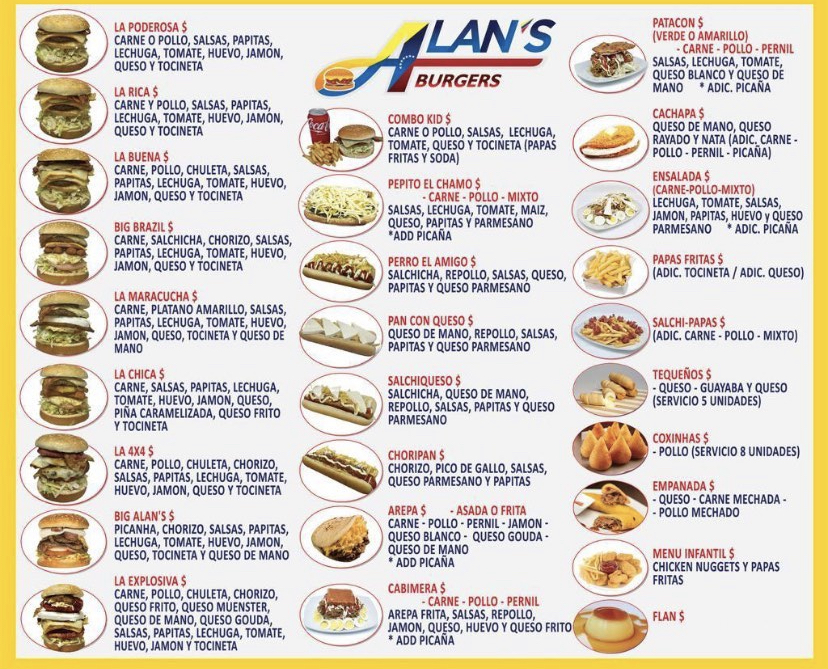 LA PODEROSA $
CARNE O POLLO, SALSAS, PAPITAS, LECHUGA, TOMATE, HUEVO, JAMON, QUESO Y TOCINETA

LA RICA $
CARNE Y POLLO, SALSAS, PAPITAS, LECHUGA, TOMATE, HUEVO, JAMON, QUESO Y TOCINETA

LA BUENA $
CARNE, POLLO, CHULETA, SALSAS, PAPITAS, LECHUGA, TOMATE, HUEVO, JAMON, QUESO Y TOCINETA

BIG BRAZIL $
CARNE, SALCHICHA, CHORIZO, SALSAS, PAPITAS, LECHUGA, TOMATE, HUEVO, JAMON, QUESO Y TOCINETA

LA MARACUCHA $
CARNE, PLATANO AMARILLO, SALSAS, PAPITAS, LECHUGA, TOMATE, HUEVO, JAMON, QUESO, TOCINETA Y QUESO DE MANO

LA CHICA $
CARNE, SALSAS, PAPITAS, LECHUGA, TOMATE, HUEVO, JAMON, QUESO, PIÑA CARAMELIZADA, QUESO FRITO Y TOCINETA

LA 4X4 $
CARNE, POLLO, CHULETA, CHORIZO, SALSAS, PAPITAS, LECHUGA, TOMATE, HUEVO, JAMON, QUESO Y TOCINETA

BIG ALAN'S $
PICANHA, CHORIZO, SALSAS, PAPITAS, LECHUGA, TOMATE, HUEVO, JAMON, QUESO, TOCINETA Y QUESO DE MANO

LA EXPLOSIVA $
CARNE, POLLO, CHULETA, CHORIZO, QUESO FRITO, QUESO MUENSTER, QUESO DE MANO, QUESO GOUDA, SALSAS, PAPITAS, LECHUGA, TOMATE, HUEVO, JAMON Y TOCINETA

ALAN'S
BURGERS

COMBO KID $
CARNE O POLLO, SALSAS, LECHUGA, TOMATE, QUESO Y TOCINETA (PAPAS FRITAS Y SODA)

PEPITO EL CHAMO $
- CARNE - POLLO - MIXTO
SALSAS, LECHUGA, TOMATE, MAIZ, QUESO, PAPITAS Y PARMESANO
*ADD PICAÑA

PERRO EL AMIGO $
SALCHICHA, REPOLLO, SALSAS, QUESO, PAPITAS Y QUESO PARMESANO

PAN CON QUESO $
QUESO DE MANO, REPOLLO, SALSAS, PAPITAS Y QUESO PARMESANO

SALCHIQUESO $
SALCHICHA, QUESO DE MANO, REPOLLO, SALSAS, PAPITAS Y QUESO PARMESANO

CHORIPAN $
CHORIZO, PICO DE GALLO, SALSAS, QUESO PARMESANO Y PAPITAS

AREPA $ - ASADA O FRITA
CARNE - POLLO - PERNIL - JAMON - QUESO BLANCO - QUESO GOUDA - QUESO DE MANO
* ADD PICAÑA

CABIMERA $
- CARNE - POLLO - PERNIL
AREPA FRITA, SALSAS, REPOLLO, JAMON, QUESO, HUEVO Y QUESO FRITO
* ADD PICAÑA

PATACON $
(VERDE O AMARILLO)
- CARNE - POLLO - PERNIL
SALSAS, LECHUGA, TOMATE, QUESO BLANCO Y QUESO DE MANO * ADIC. PICAÑA

CACHAPA $
QUESO DE MANO, QUESO RAYADO Y NATA (ADIC. CARNE - POLLO - PERNIL - PICAÑA)

ENSALADA $
(CARNE-POLLO-MIXTO)
LECHUGA, TOMATE, SALSAS, JAMON, PAPITAS, HUEVO Y QUESO PARMESANO * ADIC. PICAÑA

PAPAS FRITAS $
(ADIC. TOCINETA / ADIC. QUESO)

SALCHI-PAPAS $
(ADIC. CARNE - POLLO - MIXTO)

TEQUEÑOS $
- QUESO - GUAYABA Y QUESO
(SERVICIO 5 UNIDADES)

COXINHAS $
- POLLO (SERVICIO 8 UNIDADES)

EMPANADA $
- QUESO - CARNE MECHADA - - POLLO MECHADO

MENU INFANTIL $
CHICKEN NUGGETS Y PAPAS FRITAS

FLAN $